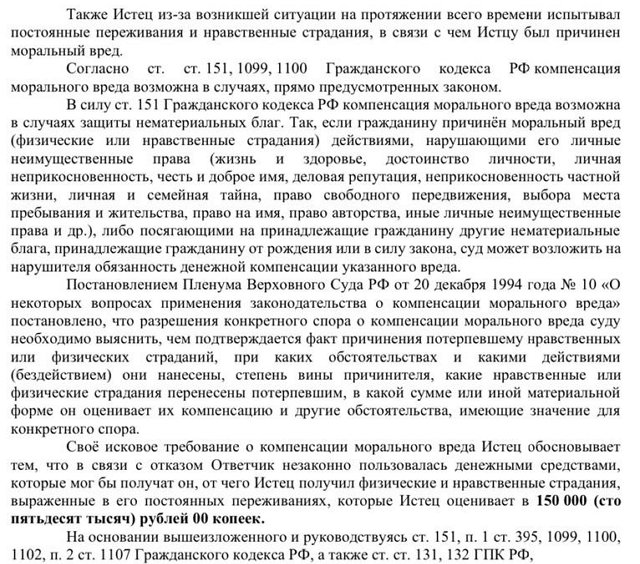 Также Истец из-за возникшей ситуации на протяжении всего времени испытывал постоянные переживания и нравственные страдания, в связи с чем Истцу был причинен моральный вред.

Согласно ст. ст. 151, 1099, 1100 Гражданского кодекса РФ компенсация морального вреда возможна в случаях, прямо предусмотренных законом.

В силу ст. 151 Гражданского кодекса РФ компенсация морального вреда возможна в случаях защиты нематериальных благ. Так, если гражданину причинён моральный вред (физические или нравственные страдания) действиями, нарушающими его личные неимущественные права (жизнь и здоровье, достоинство личности, личная неприкосновенность, честь и доброе имя, деловая репутация, неприкосновенность частной жизни, личная и семейная тайна, право свободного передвижения, выбора места пребывания и жительства, право на имя, право авторства, иные личные неимущественные права и др.), либо посягающими на принадлежащие гражданину другие нематериальные блага, принадлежащие гражданину от рождения или в силу закона, суд может возложить на нарушителя обязанность денежной компенсации указанного вреда.

Постановлением Пленума Верховного Суда РФ от 20 декабря 1994 года № 10 «О некоторых вопросах применения законодательства о компенсации морального вреда» постановлено, что разрешения конкретного спора о компенсации морального вреда суду необходимо выяснить, чем подтверждается факт причинения потерпевшему нравственных или физических страданий, при каких обстоятельствах и какими действиями (бездействием) они нанесены, степень вины причинителя, какие нравственные или физические страдания перенесены потерпевшим, в какой сумме или иной материальной форме он оценивает их компенсацию и другие обстоятельства, имеющие значение для конкретного спора.

Своё исковое требование о компенсации морального вреда Истец обосновывает тем, что в связи с отказом Ответчик незаконно пользовалась денежными средствами, которые мог бы получат он, от чего Истец получил физические и нравственные страдания, выраженные в его постоянных переживаниях, которые Истец оценивает в **150 000 (сто пятьдесят тысяч) рублей 00 копеек.**

На основании вышеизложенного и руководствуясь ст. 151, п. 1 ст. 395, 1099, 1100, 1102, п. 2 ст. 1107 Гражданского кодекса РФ, а также ст. ст. 131, 132 ГПК РФ,